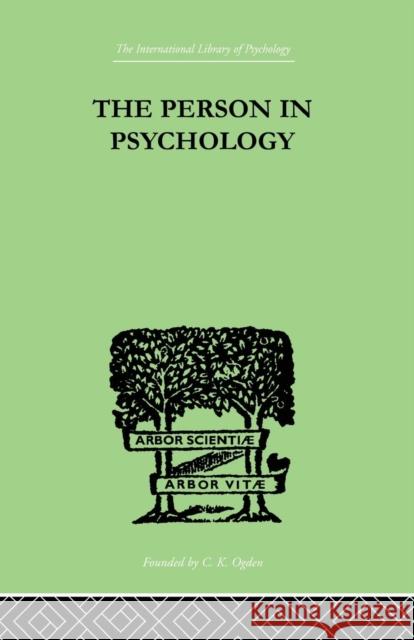 The International Library of Psychology

THE PERSON IN PSYCHOLOGY

ARBOR SCIENTIÆ

ARBOR VITÆ

Founded by C. K. Ogden